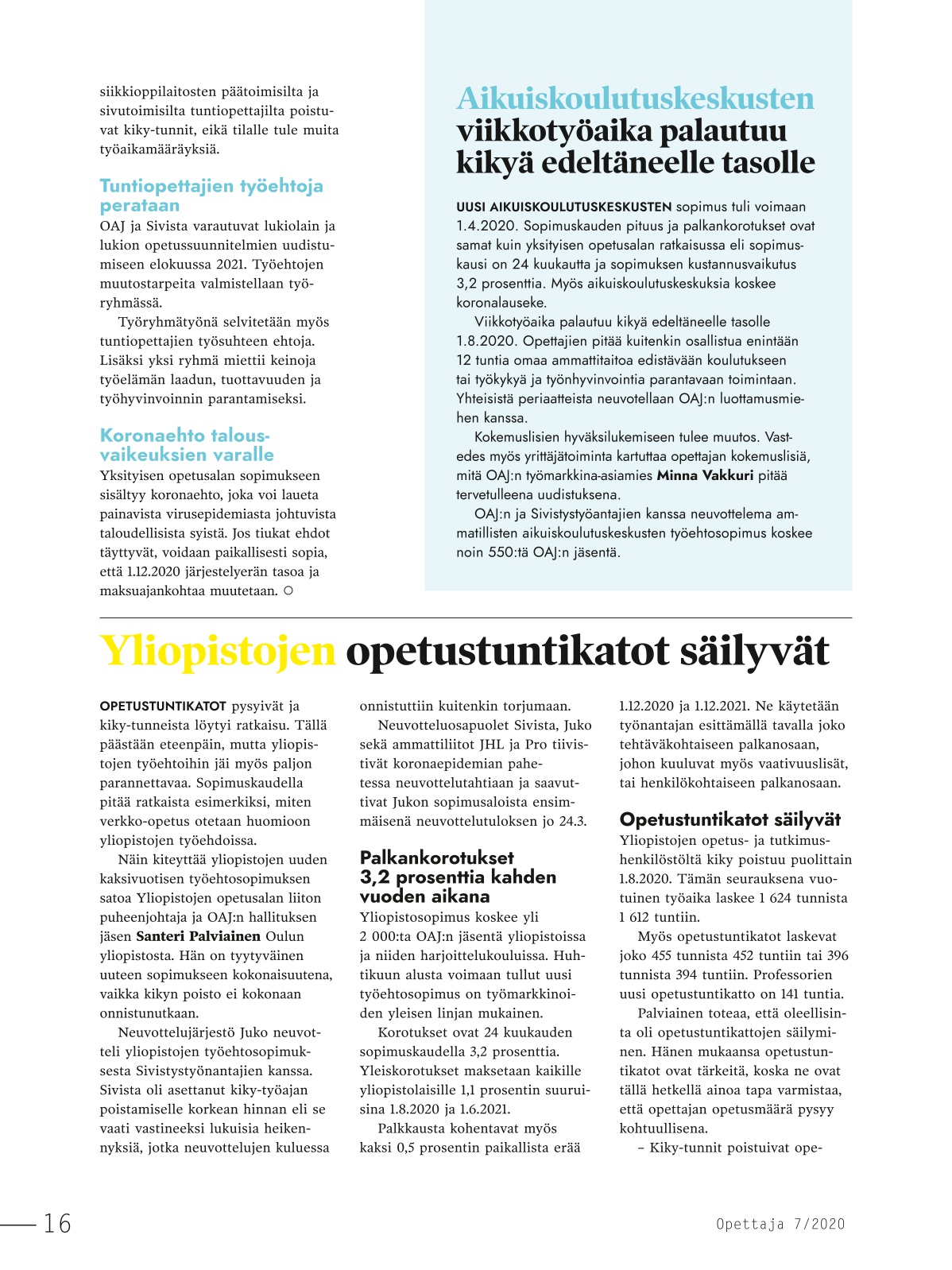 siikkioppilaitosten päätoimisilta ja sivutoimisilta tuntiopettajilta poistuvat kiky-tunnit, eikä tilalle tule muita työaikamääräyksiä.

Tuntiopettajien työehtoja perataan
OAJ ja Sivista varautuvat lukiolain ja lukion opetussuunnitelmien uudistumiseen elokuussa 2021. Työehtojen muutostarpeita valmistellaan työryhmässä.

Työryhmätyönä selvitetään myös tuntiopettajien työsuhteen ehtoja. Lisäksi yksi ryhmä miettii keinoja työelämän laadun, tuottavuuden ja työhyvinvoinnin parantamiseksi.

Koronaehto talousvaikeuksien varalle
Yksityisen opetusalan sopimukseen sisältyy koronaehto, joka voi laueta painavista virusepidemiasta johtuvista taloudellisista syistä. Jos tiukat ehdot täyttyvät, voidaan paikallisesti sopia, että 1.12.2020 järjestelyerän tasoa ja maksuajankohtaa muutetaan. ○

Aikuiskoulutuskeskusten viikkotyöaika palautuu kikyä edeltäneelle tasolle

UUSI AIKUISKOULUTUSKESKUSTEN sopimus tuli voimaan 1.4.2020. Sopimuskauden pituus ja palkankorotukset ovat samat kuin yksityisen opetusalan ratkaisussa eli sopimuskausi on 24 kuukautta ja sopimuksen kustannusvaikutus 3,2 prosenttia. Myös aikuiskoulutuskeskuksia koskee koronalauseke.

Viikkotyöaika palautuu kikyä edeltäneelle tasolle 1.8.2020. Opettajien pitää kuitenkin osallistua enintään 12 tuntia omaa ammattitaitoa edistävään koulutukseen tai työkykyä ja työnhyvinvointia parantavaan toimintaan. Yhteisistä periaatteista neuvotellaan OAJ:n luottamusmiehen kanssa.

Kokemuslisien hyväksilukemiseen tulee muutos. Vastedes myös yrittäjätoiminta kartuttaa opettajan kokemuslisiä, mitä OAJ:n työmarkkina-asiamies Minna Vakkuri pitää tervetulleena uudistuksena.

OAJ:n ja Sivistystyöantajien kanssa neuvottelema ammatillisten aikuiskoulutuskeskusten työehtosopimus koskee noin 550:tä OAJ:n jäsentä.

Yliopistojen opetustuntikatot säilyvät

OPETUSTUNTIKATOT pysyivät ja kiky-tunneista löytyi ratkaisu. Tällä päästään eteenpäin, mutta yliopistojen työehtoihin jäi myös paljon parannettavaa. Sopimuskaudella pitää ratkaista esimerkiksi, miten verkko-opetus otetaan huomioon yliopistojen työehdoissa.

Näin kiteyttää yliopistojen uuden kaksivuotisen työehtosopimuksen satoa Yliopistojen opetusalan liiton puheenjohtaja ja OAJ:n hallituksen jäsen Santeri Palviainen Oulun yliopistosta. Hän on tyytyväinen uuteen sopimukseen kokonaisuutena, vaikka kikyn poisto ei kokonaan onnistunutkaan.

Neuvottelujärjestö Juko neuvotteli yliopistojen työehtosopimuksesta Sivistystyönantajien kanssa. Sivista oli asettanut kiky-työajan poistamiselle korkean hinnan eli se vaati vastineeksi lukuisia heikennyksiä, jotka neuvottelujen kuluessa onnistuttiin kuitenkin torjumaan.

Neuvotteluosapuolet Sivista, Juko sekä ammattiliitot JHL ja Pro tiivistivät koronaepidemian pahetessa neuvottelutahtiaan ja saavuttivat Jukon sopimusaloista ensimmäisenä neuvottelutuloksen jo 24.3.

Palkankorotukset 3,2 prosenttia kahden vuoden aikana
Yliopistosopimus koskee yli 2 000:ta OAJ:n jäsentä yliopistoissa ja niiden harjoittelukouluissa. Huhtikuun alusta voimaan tullut uusi työehtosopimus on työmarkkinoiden yleisen linjan mukainen.

Korotukset ovat 24 kuukauden sopimuskaudella 3,2 prosenttia. Yleiskorotukset maksetaan kaikille yliopistolaisille 1,1 prosentin suuruisina 1.8.2020 ja 1.6.2021.

Palkkausta kohentavat myös kaksi 0,5 prosentin paikallista erää 1.12.2020 ja 1.12.2021. Ne käytetään työnantajan esittämällä tavalla joko tehtäväkohtaiseen palkanosaan, johon kuuluvat myös vaativuuslisät, tai henkilökohtaiseen palkanosaan.

Opetustuntikatot säilyvät
Yliopistojen opetus- ja tutkimushenkilöstöltä kiky poistuu puolittain 1.8.2020. Tämän seurauksena vuotuinen työaika laskee 1 624 tunnista 1 612 tuntiin.

Myös opetustuntikatot laskevat joko 455 tunnista 452 tuntiin tai 396 tunnista 394 tuntiin. Professorien uusi opetustuntikatto on 141 tuntia.

Palviainen toteaa, että oleellisinta oli opetustuntikattojen säilyminen. Hänen mukaansa opetustuntikatot ovat tärkeitä, koska ne ovat tällä hetkellä ainoa tapa varmistaa, että opettajan opetusmäärä pysyy kohtuullisena.

– Kiky-tunnit poistuivat ope-

16

Opettaja 7/2020